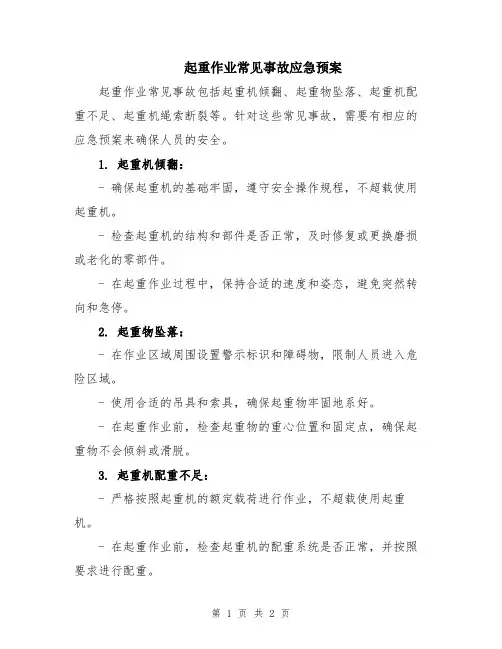 起重作业常见事故应急预案

起重作业常见事故包括起重机倾翻、起重物坠落、起重机配重不足、起重机绳索断裂等。针对这些常见事故，需要有相应的应急预案来确保人员的安全。

1. 起重机倾翻：

- 确保起重机的基础牢固，遵守安全操作规程，不超载使用起重机。

- 检查起重机的结构和部件是否正常，及时修复或更换磨损或老化的零部件。

- 在起重作业过程中，保持合适的速度和姿态，避免突然转向和急停。

2. 起重物坠落：

- 在作业区域周围设置警示标识和障碍物，限制人员进入危险区域。

- 使用合适的吊具和索具，确保起重物牢固地系好。

- 在起重作业前，检查起重物的重心位置和固定点，确保起重物不会倾斜或滑脱。

3. 起重机配重不足：

- 严格按照起重机的额定载荷进行作业，不超载使用起重机。

- 在起重作业前，检查起重机的配重系统是否正常，并按照要求进行配重。

第 1 页 共 2 页